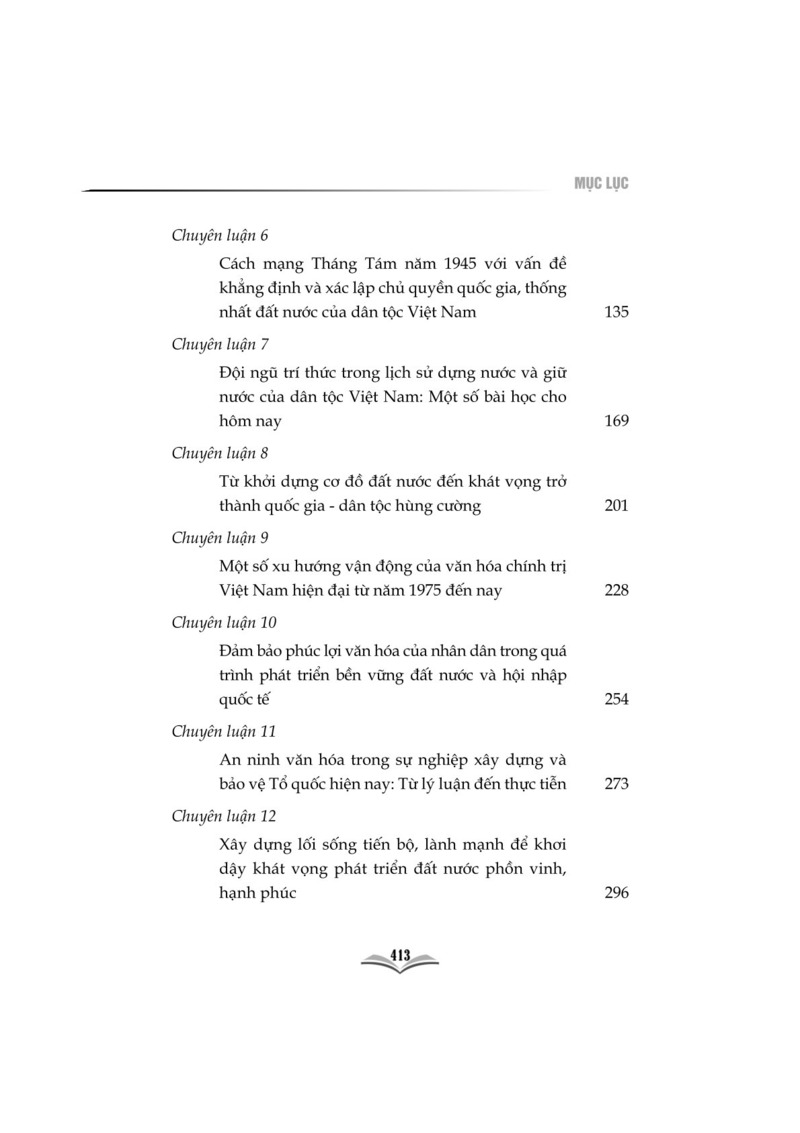 MỤC LỤC

Chuyên luận 6

Cách mạng Tháng Tám năm 1945 với vấn đề khẳng định và xác lập chủ quyền quốc gia, thống nhất đất nước của dân tộc Việt Nam 135

Chuyên luận 7

Đội ngũ trí thức trong lịch sử dựng nước và giữ nước của dân tộc Việt Nam: Một số bài học cho hôm nay 169

Chuyên luận 8

Từ khởi dựng cơ đồ đất nước đến khát vọng trở thành quốc gia - dân tộc hùng cường 201

Chuyên luận 9

Một số xu hướng vận động của văn hóa chính trị Việt Nam hiện đại từ năm 1975 đến nay 228

Chuyên luận 10

Đảm bảo phúc lợi văn hóa của nhân dân trong quá trình phát triển bền vững đất nước và hội nhập quốc tế 254

Chuyên luận 11

An ninh văn hóa trong sự nghiệp xây dựng và bảo vệ Tổ quốc hiện nay: Từ lý luận đến thực tiễn 273

Chuyên luận 12

Xây dựng lối sống tiến bộ, lành mạnh để khơi dậy khát vọng phát triển đất nước phồn vinh, hạnh phúc 296

413